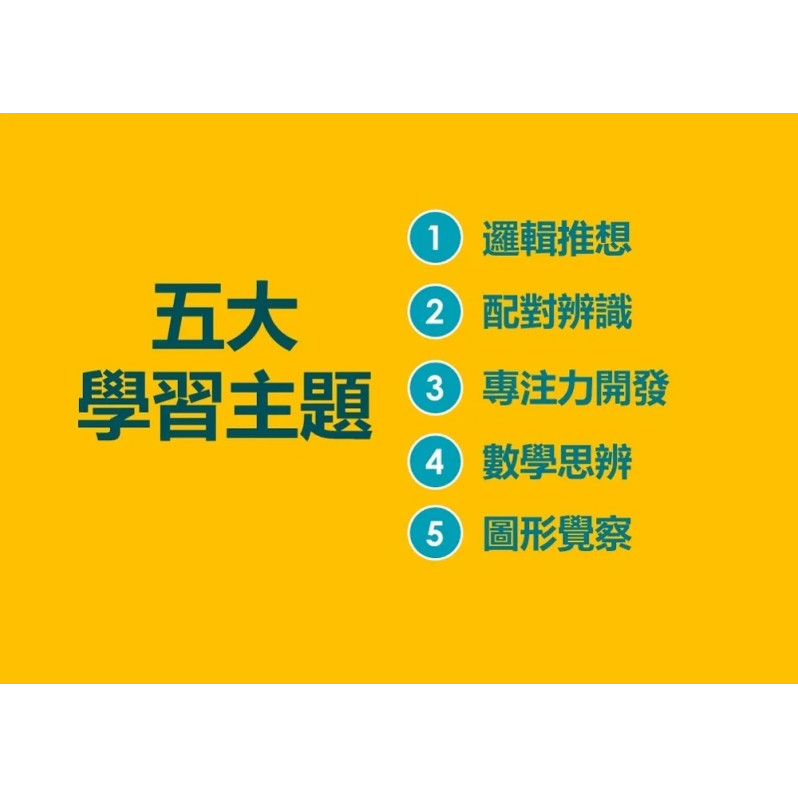 五大
學習主題

1 邏輯推想
2 配對辨識
3 專注力開發
4 數學思辨
5 圖形覺察